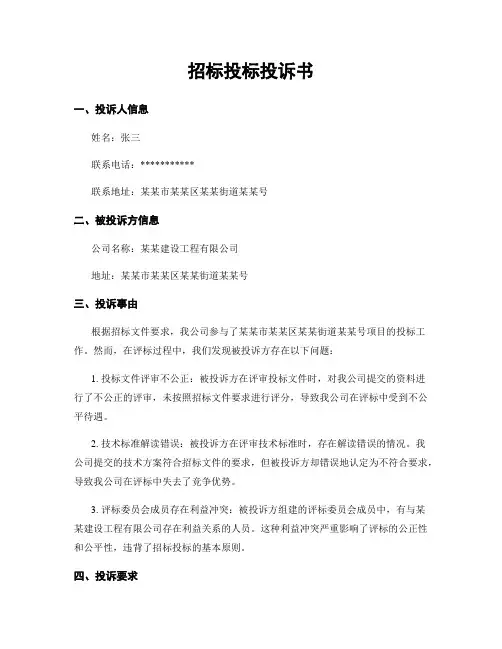 招标投标投诉书

一、投诉人信息

姓名：张三

联系电话：***********

联系地址：某某市某某区某某街道某某号

二、被投诉方信息

公司名称：某某建设工程有限公司

地址：某某市某某区某某街道某某号

三、投诉事由

根据招标文件要求，我公司参与了某某市某某区某某街道某某号项目的投标工作。然而，在评标过程中，我们发现被投诉方存在以下问题：

1. 投标文件评审不公正：被投诉方在评审投标文件时，对我公司提交的资料进行了不公正的评审，未按照招标文件要求进行评分，导致我公司在评标中受到不公平待遇。

2. 技术标准解读错误：被投诉方在评审技术标准时，存在解读错误的情况。我公司提交的技术方案符合招标文件的要求，但被投诉方却错误地认定为不符合要求，导致我公司在评标中失去了竞争优势。

3. 评标委员会成员存在利益冲突：被投诉方组建的评标委员会成员中，有与某某建设工程有限公司存在利益关系的人员。这种利益冲突严重影响了评标的公正性和公平性，违背了招标投标的基本原则。

四、投诉要求